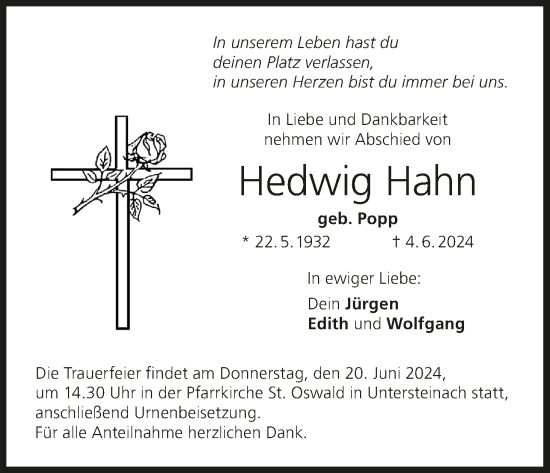 In unserem Leben hast du
deinen Platz verlassen,
in unseren Herzen bist du immer bei uns.

In Liebe und Dankbarkeit
nehmen wir Abschied von

Hedwig Hahn

geb. Popp

* 22. 5. 1932 † 4. 6. 2024

In ewiger Liebe:

Dein Jürgen
Edith und Wolfgang

Die Trauerfeier findet am Donnerstag, den 20. Juni 2024, um 14.30 Uhr in der Pfarrkirche St. Oswald in Untersteinach statt, anschließend Urnenbeisetzung.
Für alle Anteilnahme herzlichen Dank.